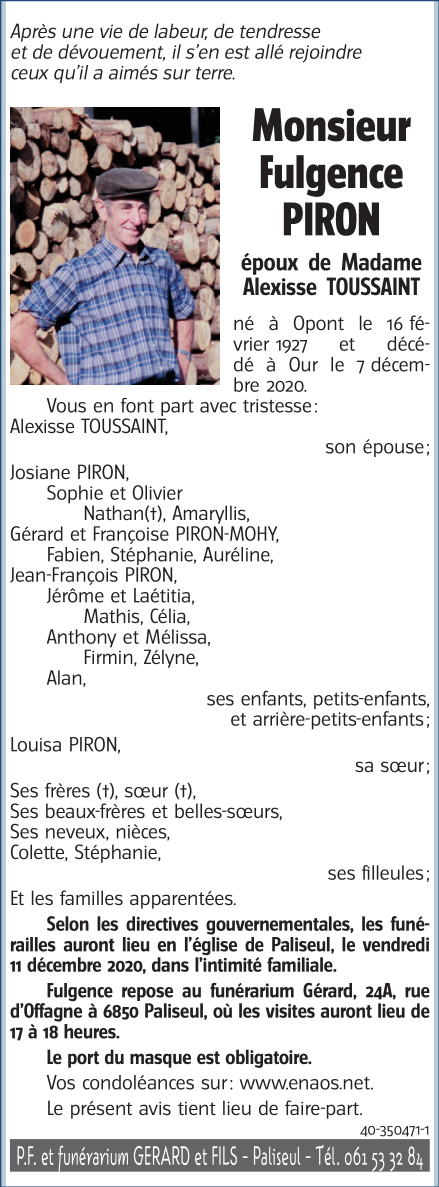 Après une vie de labeur, de tendresse et de dévouement, il s'en est allé rejoindre ceux qu'il a aimés sur terre.

Monsieur
Fulgence
PIRON

époux de Madame
Alexisse TOUSSAINT

né à Opont le 16 février 1927 et décédé à Our le 7 décembre 2020.

Vous en font part avec tristesse:
Alexisse TOUSSAINT,
son épouse;

Josiane PIRON,
Sophie et Olivier
Nathan(†), Amaryllis,
Gérard et Françoise PIRON-MOHY,
Fabien, Stéphanie, Auréline,
Jean-François PIRON,
Jérôme et Laétitia,
Mathis, Célia,
Anthony et Mélissa,
Firmin, Zélyne,
Alan,
ses enfants, petits-enfants,
et arrière-petits-enfants;

Louisa PIRON,
sa sœur;

Ses frères (†), sœur (†),
Ses beaux-frères et belles-sœurs,
Ses neveux, nièces,
Colette, Stéphanie,
ses filleules;

Et les familles apparentées.

Selon les directives gouvernementales, les funérailles auront lieu en l'église de Paliseul, le vendredi 11 décembre 2020, dans l'intimité familiale.

Fulgence repose au funérarium Gérard, 24A, rue d'Offagne à 6850 Paliseul, où les visites auront lieu de 17 à 18 heures.

Le port du masque est obligatoire.

Vos condoléances sur: www.enaos.net.

Le présent avis tient lieu de faire-part.

40-350471-1

P.F. et funérarium GERARD et FILS - Paliseul - Tél. 061 53 32 84